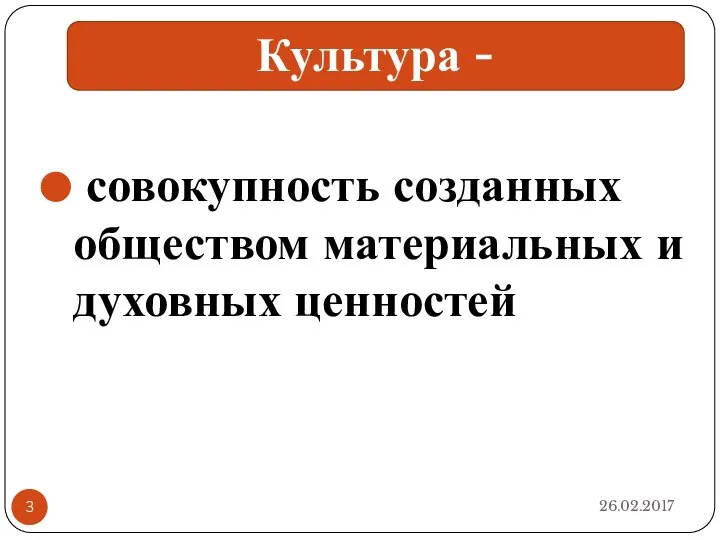 Культура -

совокупность созданных обществом материальных и духовных ценностей

3

26.02.2017